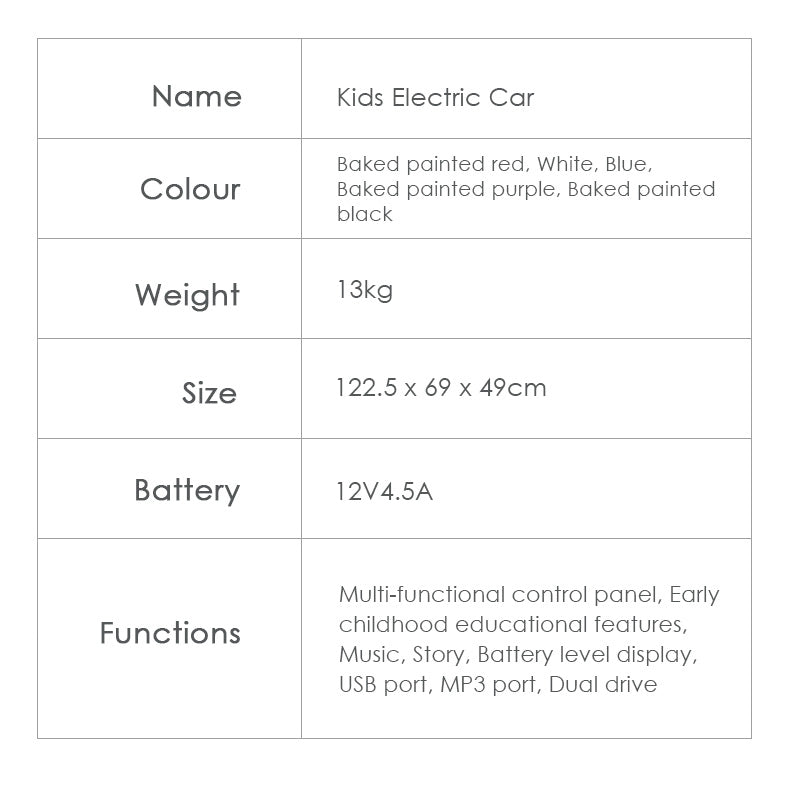 | Name | Kids Electric Car |
|---|---|
| Colour | Baked painted red, White, Blue, Baked painted purple, Baked painted black |
| Weight | 13kg |
| Size | 122.5 x 69 x 49cm |
| Battery | 12V4.5A |
| Functions | Multi-functional control panel, Early childhood educational features, Music, Story, Battery level display, USB port, MP3 port, Dual drive |